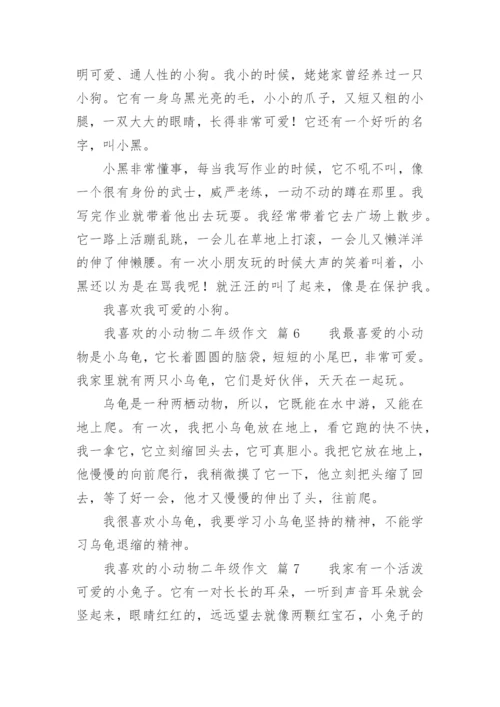 明可爱、通人性的小狗。我小的时候，姥姥家曾经养过一只小狗。它有一身乌黑光亮的毛，小小的爪子，又短又粗的小腿，一双大大的眼睛，长得非常可爱！它还有一个好听的名字，叫小黑。

小黑非常懂事，每当我写作业的时候，它不吼不叫，像一个很有身份的武士，威严老练，一动不动的蹲在那里。我写完作业就带着他出去玩耍。我经常带着它去广场上散步。它一路上活蹦乱跳，一会儿在草地上打滚，一会儿又懒洋洋的伸了伸懒腰。有一次小朋友玩的时候大声的笑着叫着，小黑还以为是在骂我呢！就汪汪的叫了起来，像是在保护我。

我喜欢我可爱的小狗。

我喜欢的小动物二年级作文 篇6　　我最喜爱的小动物是小乌龟，它长着圆圆的脑袋，短短的小尾巴，非常可爱。我家里就有两只小乌龟，它们是好伙伴，天天在一起玩。

乌龟是一种两栖动物，所以，它既能在水中游，又能在地上爬。有一次，我把小乌龟放在地上，看它跑的快不快，我一拿它，它立刻缩回头去，它可真胆小。我把它放在地上，他慢慢的向前爬行，我稍微摸了它一下，他立刻把头缩了回去，等了好一会，他才又慢慢的伸出了头，往前爬。

我很喜欢小乌龟，我要学习小乌龟坚持的精神，不能学习乌龟退缩的精神。

我喜欢的小动物二年级作文 篇7　　我家有一个活泼可爱的小兔子。它有一对长长的耳朵，一听到声音耳朵就会竖起来，眼睛红红的，远远望去就像两颗红宝石，小兔子的